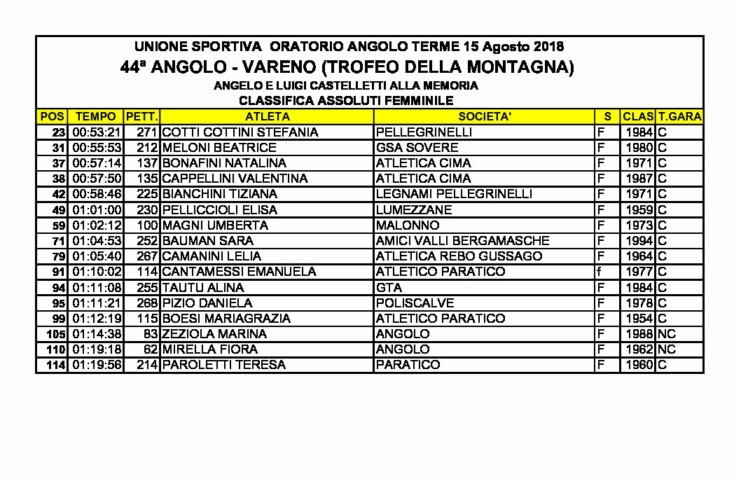 UNIONE SPORTIVA ORATORIO ANGOLO TERME 15 Agosto 2018
44ª ANGOLO - VARENO (TROFEO DELLA MONTAGNA)
ANGELO E LUIGI CASTELLETTI ALLA MEMORIA
CLASSIFICA ASSOLUTI FEMMINILE

| POS | TEMPO | PETT. | ATLETA | SOCIETA' | S | CLAS | T.GARA |
|---|---|---|---|---|---|---|---|
| 23 | 00:53:21 | 271 | COTTI COTTINI STEFANIA | PELLEGRINELLI | F | 1984 | C |
| 31 | 00:55:53 | 212 | MELONI BEATRICE | GSA SOVERE | F | 1980 | C |
| 37 | 00:57:14 | 137 | BONAFINI NATALINA | ATLETICA CIMA | F | 1971 | C |
| 38 | 00:57:50 | 135 | CAPPELLINI VALENTINA | ATLETICA CIMA | F | 1987 | C |
| 42 | 00:58:46 | 225 | BIANCHINI TIZIANA | LEGNAMI PELLEGRINELLI | F | 1971 | C |
| 49 | 01:01:00 | 230 | PELLICCIOLI ELISA | LUMEZZANE | F | 1959 | C |
| 59 | 01:02:12 | 100 | MAGNI UMBERTA | MALONNO | F | 1973 | C |
| 71 | 01:04:53 | 252 | BAUMAN SARA | AMICI VALLI BERGAMASCHE | F | 1994 | C |
| 79 | 01:05:40 | 267 | CAMANINI LELIA | ATLETICA REBO GUSSAGO | F | 1964 | C |
| 91 | 01:10:02 | 114 | CANTAMESSI EMANUELA | ATLETICO PARATICO | f | 1977 | C |
| 94 | 01:11:08 | 255 | TAUTU ALINA | GTA | F | 1984 | C |
| 95 | 01:11:21 | 268 | PIZIO DANIELA | POLISCALVE | F | 1978 | C |
| 99 | 01:12:19 | 115 | BOESI MARIAGRAZIA | ATLETICO PARATICO | F | 1954 | C |
| 105 | 01:14:38 | 83 | ZEZIOLA MARINA | ANGOLO | F | 1988 | NC |
| 110 | 01:19:18 | 62 | MIRELLA FIORA | ANGOLO | F | 1962 | NC |
| 114 | 01:19:56 | 214 | PAROLETTI TERESA | PARATICO | F | 1960 | C |